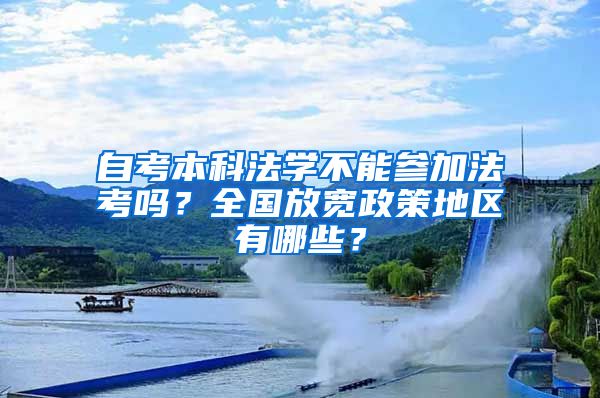 自考本科法学不能参加法考吗？全国放宽政策地区有哪些？